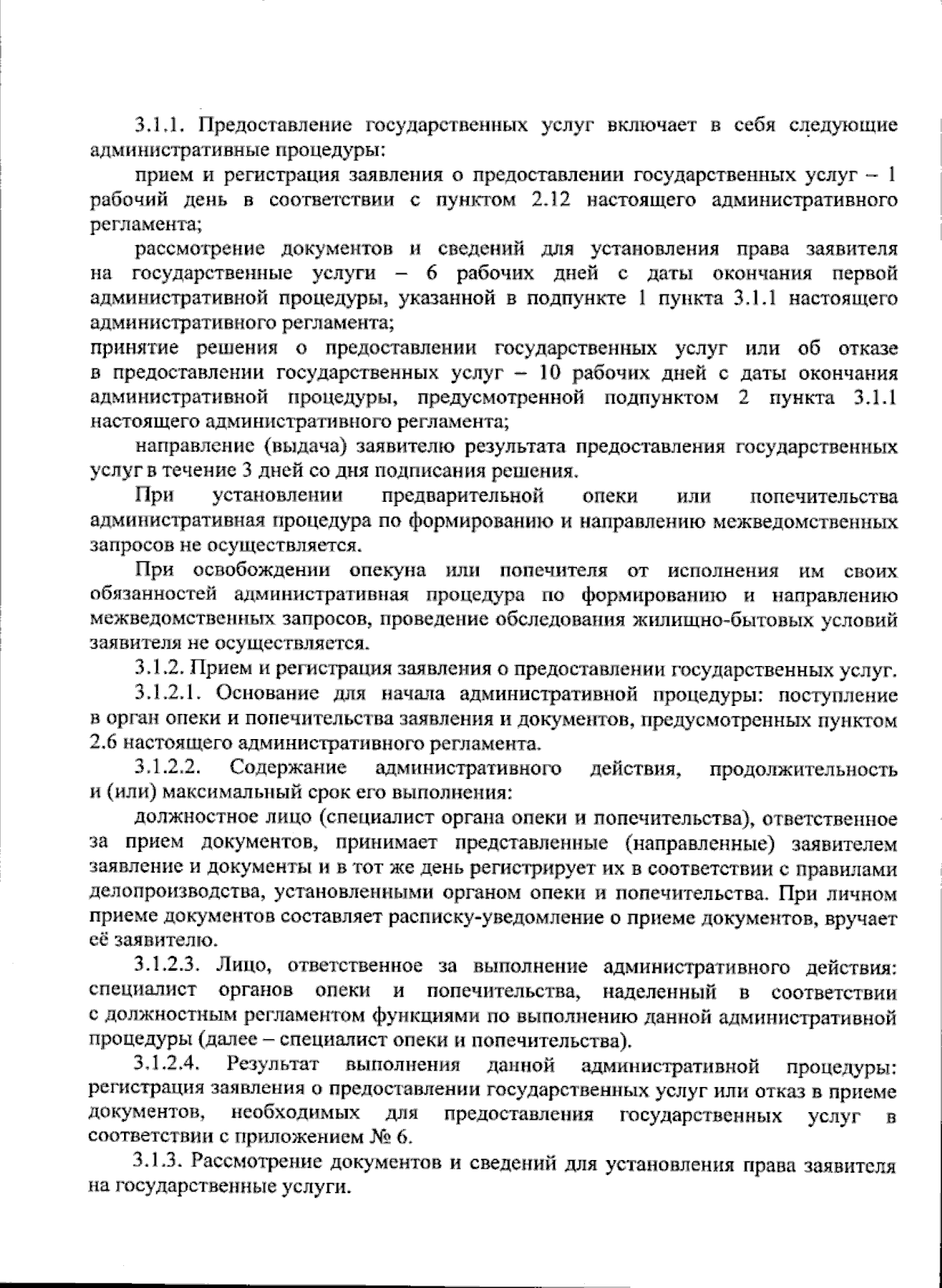 3.1.1. Предоставление государственных услуг включает в себя следующие административные процедуры:

прием и регистрация заявления о предоставлении государственных услуг – 1 рабочий день в соответствии с пунктом 2.12 настоящего административного регламента;

рассмотрение документов и сведений для установления права заявителя на государственные услуги – 6 рабочих дней с даты окончания первой административной процедуры, указанной в подпункте 1 пункта 3.1.1 настоящего административного регламента;

принятие решения о предоставлении государственных услуг или об отказе в предоставлении государственных услуг – 10 рабочих дней с даты окончания административной процедуры, предусмотренной подпунктом 2 пункта 3.1.1 настоящего административного регламента;

направление (выдача) заявителю результата предоставления государственных услуг в течение 3 дней со дня подписания решения.

При установлении предварительной опеки или попечительства административная процедура по формированию и направлению межведомственных запросов не осуществляется.

При освобождении опекуна или попечителя от исполнения им своих обязанностей административная процедура по формированию и направлению межведомственных запросов, проведение обследования жилищно-бытовых условий заявителя не осуществляется.

3.1.2. Прием и регистрация заявления о предоставлении государственных услуг.

3.1.2.1. Основание для начала административной процедуры: поступление в орган опеки и попечительства заявления и документов, предусмотренных пунктом 2.6 настоящего административного регламента.

3.1.2.2. Содержание административного действия, продолжительность и (или) максимальный срок его выполнения:

должностное лицо (специалист органа опеки и попечительства), ответственное за прием документов, принимает представленные (направленные) заявителем заявление и документы и в тот же день регистрирует их в соответствии с правилами делопроизводства, установленными органом опеки и попечительства. При личном приеме документов составляет расписку-уведомление о приеме документов, вручает её заявителю.

3.1.2.3. Лицо, ответственное за выполнение административного действия: специалист органов опеки и попечительства, наделенный в соответствии с должностным регламентом функциями по выполнению данной административной процедуры (далее – специалист опеки и попечительства).

3.1.2.4. Результат выполнения данной административной процедуры: регистрация заявления о предоставлении государственных услуг или отказ в приеме документов, необходимых для предоставления государственных услуг в соответствии с приложением № 6.

3.1.3. Рассмотрение документов и сведений для установления права заявителя на государственные услуги.